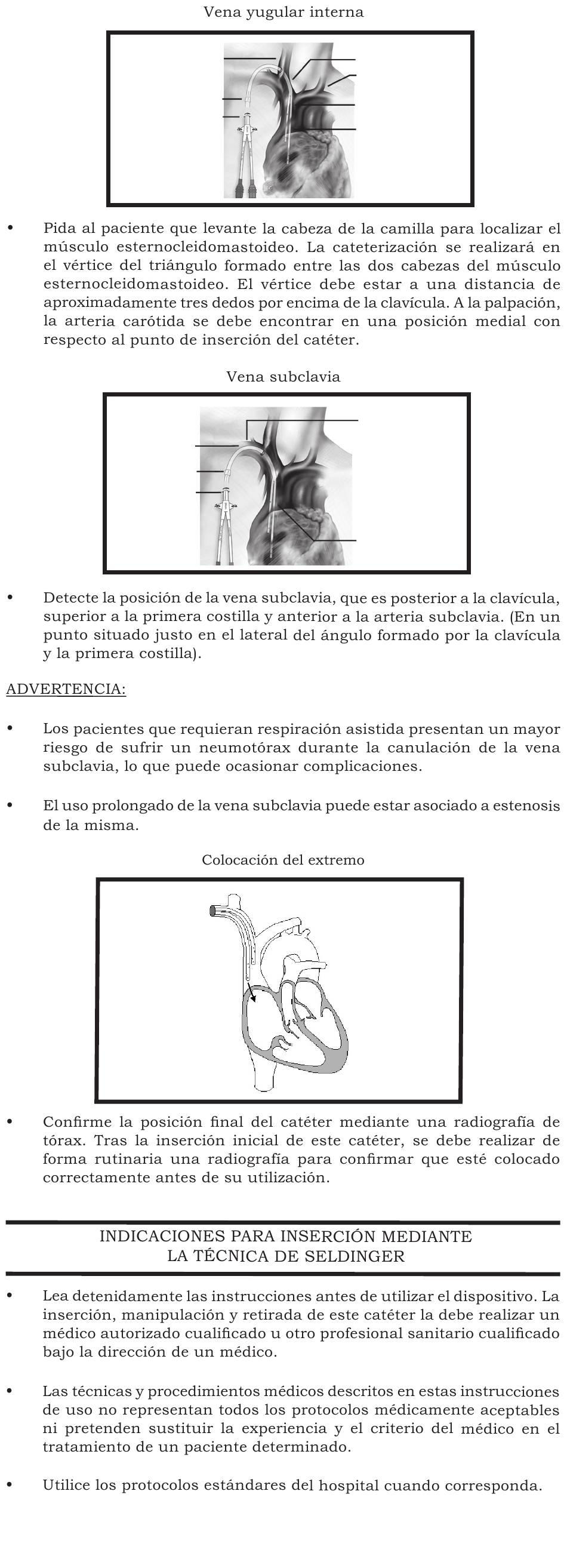 Vena yugular interna

• Pida al paciente que levante la cabeza de la camilla para localizar el músculo esternocleidomastoideo. La cateterización se realizará en el vértice del triángulo formado entre las dos cabezas del músculo esternocleidomastoideo. El vértice debe estar a una distancia de aproximadamente tres dedos por encima de la clavícula. A la palpación, la arteria carótida se debe encontrar en una posición medial con respecto al punto de inserción del catéter.

Vena subclavia

• Detecte la posición de la vena subclavia, que es posterior a la clavícula, superior a la primera costilla y anterior a la arteria subclavia. (En un punto situado justo en el lateral del ángulo formado por la clavícula y la primera costilla).

ADVERTENCIA:

• Los pacientes que requieran respiración asistida presentan un mayor riesgo de sufrir un neumotórax durante la canulación de la vena subclavia, lo que puede ocasionar complicaciones.

• El uso prolongado de la vena subclavia puede estar asociado a estenosis de la misma.

Colocación del extremo

• Confirme la posición final del catéter mediante una radiografía de tórax. Tras la inserción inicial de este catéter, se debe realizar de forma rutinaria una radiografía para confirmar que esté colocado correctamente antes de su utilización.

INDICACIONES PARA INSERCIÓN MEDIANTE LA TÉCNICA DE SELDINGER

• Lea detenidamente las instrucciones antes de utilizar el dispositivo. La inserción, manipulación y retirada de este catéter la debe realizar un médico autorizado cualificado u otro profesional sanitario cualificado bajo la dirección de un médico.

• Las técnicas y procedimientos médicos descritos en estas instrucciones de uso no representan todos los protocolos médicamente aceptables ni pretenden sustituir la experiencia y el criterio del médico en el tratamiento de un paciente determinado.

• Utilice los protocolos estándares del hospital cuando corresponda.